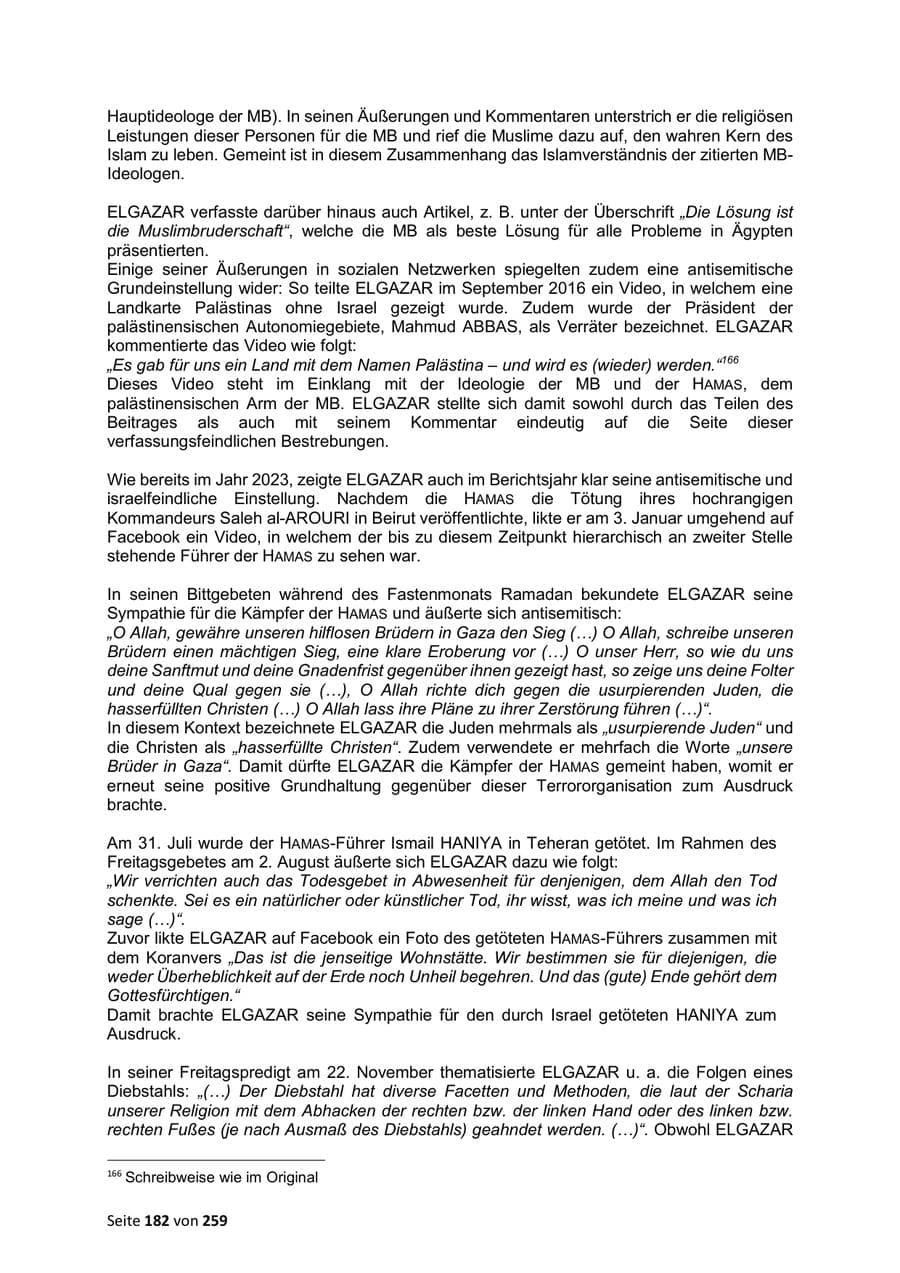 Hauptideologe der MB). In seinen Äußerungen und Kommentaren unterstrich er die religiösen Leistungen dieser Personen für die MB und rief die Muslime dazu auf, den wahren Kern des Islam zu leben. Gemeint ist in diesem Zusammenhang das Islamverständnis der zitierten MB-Ideologen.

ELGAZAR verfasste darüber hinaus auch Artikel, z. B. unter der Überschrift „Die Lösung ist die Muslimbruderschaft“, welche die MB als beste Lösung für alle Probleme in Ägypten präsentierten.

Einige seiner Äußerungen in sozialen Netzwerken spiegelten zudem eine antisemitische Grundeinstellung wider: So teilte ELGAZAR im September 2016 ein Video, in welchem eine Landkarte Palästinas ohne Israel gezeigt wurde. Zudem wurde der Präsident der palästinensischen Autonomiegebiete, Mahmud ABBAS, als Verräter bezeichnet. ELGAZAR kommentierte das Video wie folgt:

„Es gab für uns ein Land mit dem Namen Palästina – und wird es (wieder) werden.“$^{166}$

Dieses Video steht im Einklang mit der Ideologie der MB und der HAMAS, dem palästinensischen Arm der MB. ELGAZAR stellte sich damit sowohl durch das Teilen des Beitrages als auch mit seinem Kommentar eindeutig auf die Seite dieser verfassungsfeindlichen Bestrebungen.

Wie bereits im Jahr 2023, zeigte ELGAZAR auch im Berichtsjahr klar seine antisemitische und israelfeindliche Einstellung. Nachdem die HAMAS die Tötung ihres hochrangigen Kommandeurs Saleh al-AROURI in Beirut veröffentlichte, likte er am 3. Januar umgehend auf Facebook ein Video, in welchem der bis zu diesem Zeitpunkt hierarchisch an zweiter Stelle stehende Führer der HAMAS zu sehen war.

In seinen Bittgebeten während des Fastenmonats Ramadan bekundete ELGAZAR seine Sympathie für die Kämpfer der HAMAS und äußerte sich antisemitisch:

„O Allah, gewähre unseren hilflosen Brüdern in Gaza den Sieg (…) O Allah, schreibe unseren Brüdern einen mächtigen Sieg, eine klare Eroberung vor (…) O unser Herr, so wie du uns deine Sanftmut und deine Gnadenfrist gegenüber ihnen gezeigt hast, so zeige uns deine Folter und deine Qual gegen sie (…), O Allah richte dich gegen die usurpierenden Juden, die hasserfüllten Christen (…) O Allah lass ihre Pläne zu ihrer Zerstörung führen (…)“.

In diesem Kontext bezeichnete ELGAZAR die Juden mehrmals als „usurpierende Juden“ und die Christen als „hasserfüllte Christen“. Zudem verwendete er mehrfach die Worte „unsere Brüder in Gaza“. Damit dürfte ELGAZAR die Kämpfer der HAMAS gemeint haben, womit er erneut seine positive Grundhaltung gegenüber dieser Terrororganisation zum Ausdruck brachte.

Am 31. Juli wurde der HAMAS-Führer Ismail HANIYA in Teheran getötet. Im Rahmen des Freitagsgebetes am 2. August äußerte sich ELGAZAR dazu wie folgt:

„Wir verrichten auch das Todesgebet in Abwesenheit für denjenigen, dem Allah den Tod schenkte. Sei es ein natürlicher oder künstlicher Tod, ihr wisst, was ich meine und was ich sage (…)“.

Zuvor likte ELGAZAR auf Facebook ein Foto des getöteten HAMAS-Führers zusammen mit dem Koranvers „Das ist die jenseitige Wohnstätte. Wir bestimmen sie für diejenigen, die weder Überheblichkeit auf der Erde noch Unheil begehren. Und das (gute) Ende gehört dem Gottesfürchtigen.“

Damit brachte ELGAZAR seine Sympathie für den durch Israel getöteten HANIYA zum Ausdruck.

In seiner Freitagspredigt am 22. November thematisierte ELGAZAR u. a. die Folgen eines Diebstahls: „(…) Der Diebstahl hat diverse Facetten und Methoden, die laut der Scharia unserer Religion mit dem Abhacken der rechten bzw. der linken Hand oder des linken bzw. rechten Fußes (je nach Ausmaß des Diebstahls) geahndet werden. (…)“. Obwohl ELGAZAR

$^{166}$ Schreibweise wie im Original

Seite 182 von 259